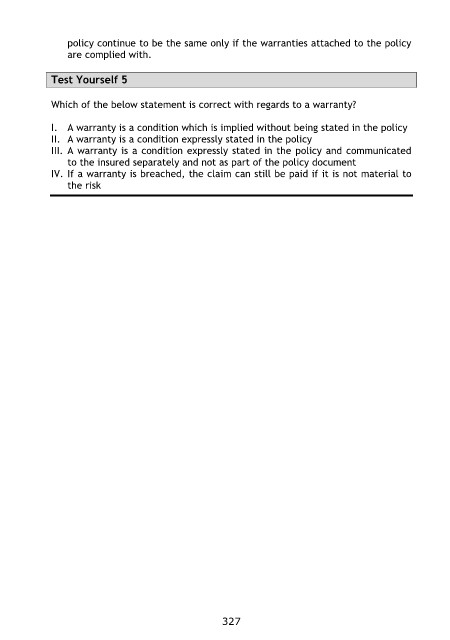 policy continue to be the same only if the warranties attached to the policy are complied with.

Test Yourself 5

Which of the below statement is correct with regards to a warranty?

I. A warranty is a condition which is implied without being stated in the policy
II. A warranty is a condition expressly stated in the policy
III. A warranty is a condition expressly stated in the policy and communicated to the insured separately and not as part of the policy document
IV. If a warranty is breached, the claim can still be paid if it is not material to the risk

327